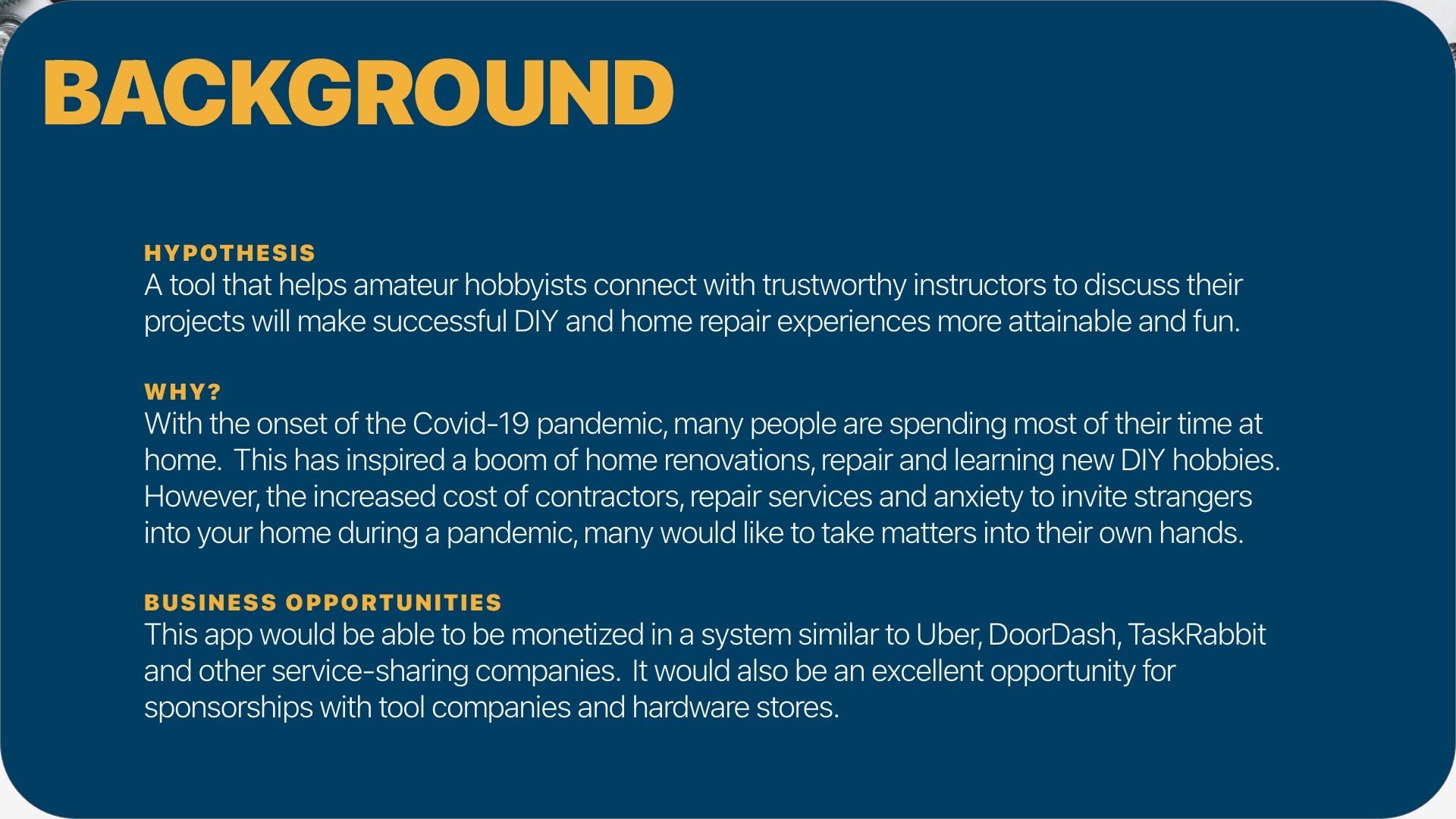 BACKGROUND

HYPOTHESIS
A tool that helps amateur hobbyists connect with trustworthy instructors to discuss their projects will make successful DIY and home repair experiences more attainable and fun.

WHY?
With the onset of the Covid-19 pandemic, many people are spending most of their time at home. This has inspired a boom of home renovations, repair and learning new DIY hobbies. However, the increased cost of contractors, repair services and anxiety to invite strangers into your home during a pandemic, many would like to take matters into their own hands.

BUSINESS OPPORTUNITIES
This app would be able to be monetized in a system similar to Uber, DoorDash, TaskRabbit and other service-sharing companies. It would also be an excellent opportunity for sponsorships with tool companies and hardware stores.